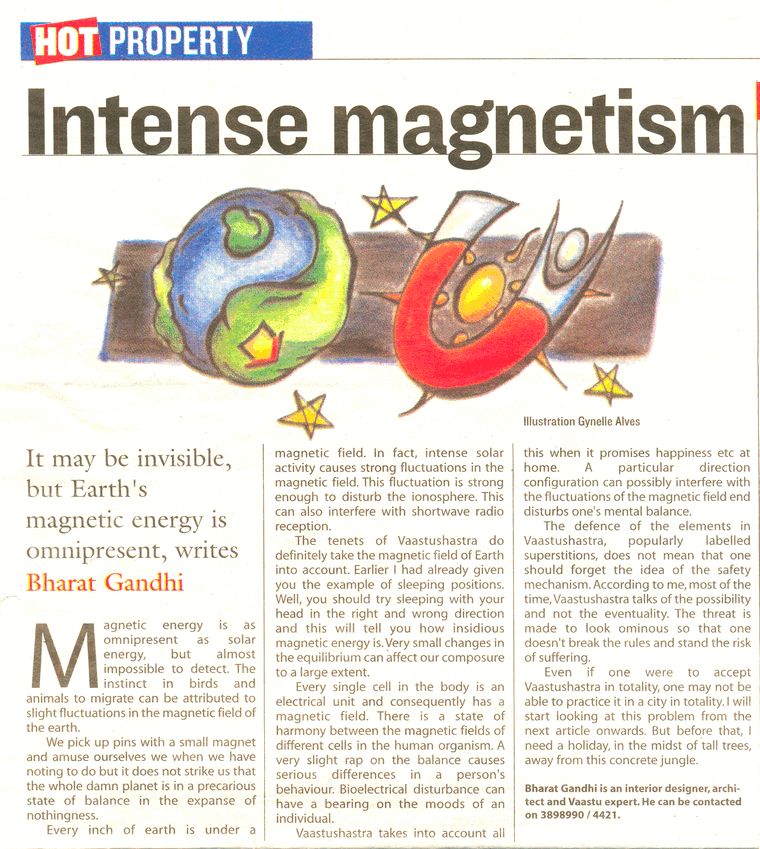 HOT PROPERTY

Intense magnetism

Illustration Gynelle Alves

It may be invisible, but Earth's magnetic energy is omnipresent, writes Bharat Gandhi

Magnetic energy is as omnipresent as solar energy, but almost impossible to detect. The instinct in birds and animals to migrate can be attributed to slight fluctuations in the magnetic field of the earth.

We pick up pins with a small magnet and amuse ourselves we when we have noting to do but it does not strike us that the whole damn planet is in a precarious state of balance in the expanse of nothingness.

Every inch of earth is under a magnetic field. In fact, intense solar activity causes strong fluctuations in the magnetic field. This fluctuation is strong enough to disturb the ionosphere. This can also interfere with shortwave radio reception.

The tenets of Vaastushastra do definitely take the magnetic field of Earth into account. Earlier I had already given you the example of sleeping positions. Well, you should try sleeping with your head in the right and wrong direction and this will tell you how insidious magnetic energy is. Very small changes in the equilibrium can affect our composure to a large extent.

Every single cell in the body is an electrical unit and consequently has a magnetic field. There is a state of harmony between the magnetic fields of different cells in the human organism. A very slight rap on the balance causes serious differences in a person's behaviour. Bioelectrical disturbance can have a bearing on the moods of an individual.

Vaastushastra takes into account all this when it promises happiness etc at home. A particular direction configuration can possibly interfere with the fluctuations of the magnetic field end disturbs one's mental balance.

The defence of the elements in Vaastushastra, popularly labelled superstitions, does not mean that one should forget the idea of the safety mechanism. According to me, most of the time, Vaastushastra talks of the possibility and not the eventuality. The threat is made to look ominous so that one doesn't break the rules and stand the risk of suffering.

Even if one were to accept Vaastushastra in totality, one may not be able to practice it in a city in totality. I will start looking at this problem from the next article onwards. But before that, I need a holiday, in the midst of tall trees, away from this concrete jungle.

Bharat Gandhi is an interior designer, architect and Vaastu expert. He can be contacted on 3898990 / 4421.